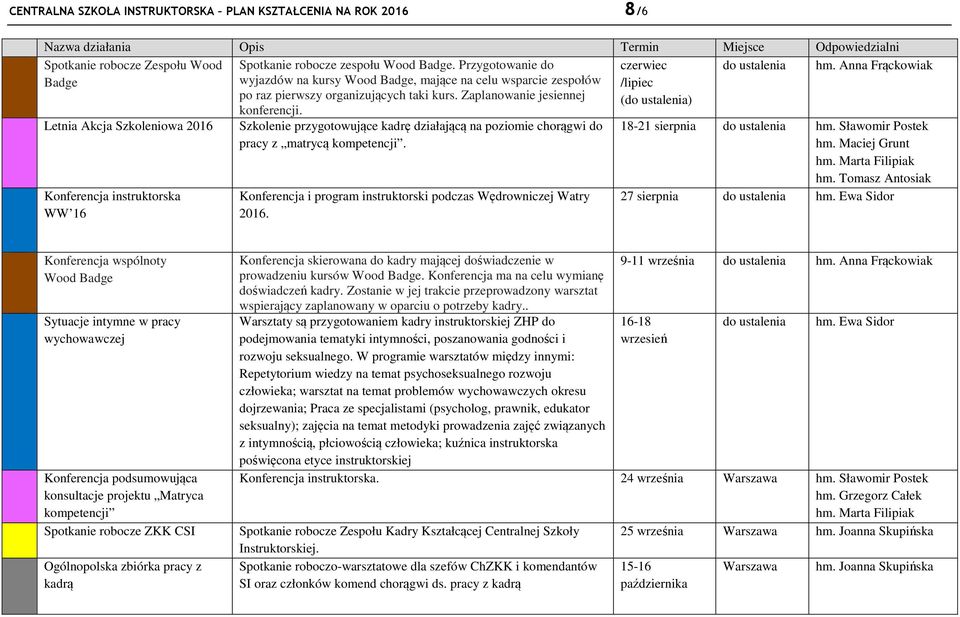 CENTRALNA SZKOŁA INSTRUKTORSKA – PLAN KSZTAŁCENIA NA ROK 2016

8/6

| Nazwa działania | Opis | Termin | Miejsce | Odpowiedzialni |
|---|---|---|---|---|
| Spotkanie robocze Zespołu Wood Badge | Spotkanie robocze zespołu Wood Badge. Przygotowanie do wyjazdów na kursy Wood Badge, mające na celu wsparcie zespołów po raz pierwszy organizujących taki kurs. Zaplanowanie jesiennej konferencji. | czerwiec /lipiec (do ustalenia) | do ustalenia | hm. Anna Frąckowiak |
| Letnia Akcja Szkoleniowa 2016 | Szkolenie przygotowujące kadrę działającą na poziomie chorągwi do pracy z „matrycą kompetencji”. | 18-21 sierpnia | do ustalenia | hm. Sławomir Postek hm. Maciej Grunt hm. Marta Filipiak hm. Tomasz Antosiak |
| Konferencja instruktorska WW’16 | Konferencja i program instruktorski podczas Wędrowniczej Watry 2016. | 27 sierpnia | do ustalenia | hm. Ewa Sidor |
| Konferencja wspólnoty Wood Badge | Konferencja skierowana do kadry mającej doświadczenie w prowadzeniu kursów Wood Badge. Konferencja ma na celu wymianę doświadczeń kadry. Zostanie w jej trakcie przeprowadzony warsztat wspierający zaplanowany w oparciu o potrzeby kadry.. | 9-11 września | do ustalenia | hm. Anna Frąckowiak |
| Sytuacje intymne w pracy wychowawczej | Warsztaty są przygotowaniem kadry instruktorskiej ZHP do podejmowania tematyki intymności, poszanowania godności i rozwoju seksualnego. W programie warsztatów między innymi: Repetytorium wiedzy na temat psychoseksualnego rozwoju człowieka; warsztat na temat problemów wychowawczych okresu dojrzewania; Praca ze specjalistami (psycholog, prawnik, edukator seksualny); zajęcia na temat metodyki prowadzenia zajęć związanych z intymnością, płciowością człowieka; kuźnica instruktorska poświęcona etyce instruktorskiej | 16-18 wrzesień | do ustalenia | hm. Ewa Sidor |
| Konferencja podsumowująca konsultacje projektu „Matryca kompetencji” | Konferencja instruktorska. | 24 września | Warszawa | hm. Sławomir Postek hm. Grzegorz Całek hm. Marta Filipiak |
| Spotkanie robocze ZKK CSI | Spotkanie robocze Zespołu Kadry Kształcącej Centralnej Szkoły Instruktorskiej. | 25 września | Warszawa | hm. Joanna Skupińska |
| Ogólnopolska zbiórka pracy z kadrą | Spotkanie roboczo-warsztatowe dla szefów ChZKK i komendantów SI oraz członków komend chorągwi ds. pracy z kadrą | 15-16 października | Warszawa | hm. Joanna Skupińska |